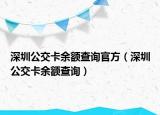 深圳公交卡余额查询官方（深圳公交卡余额查询）